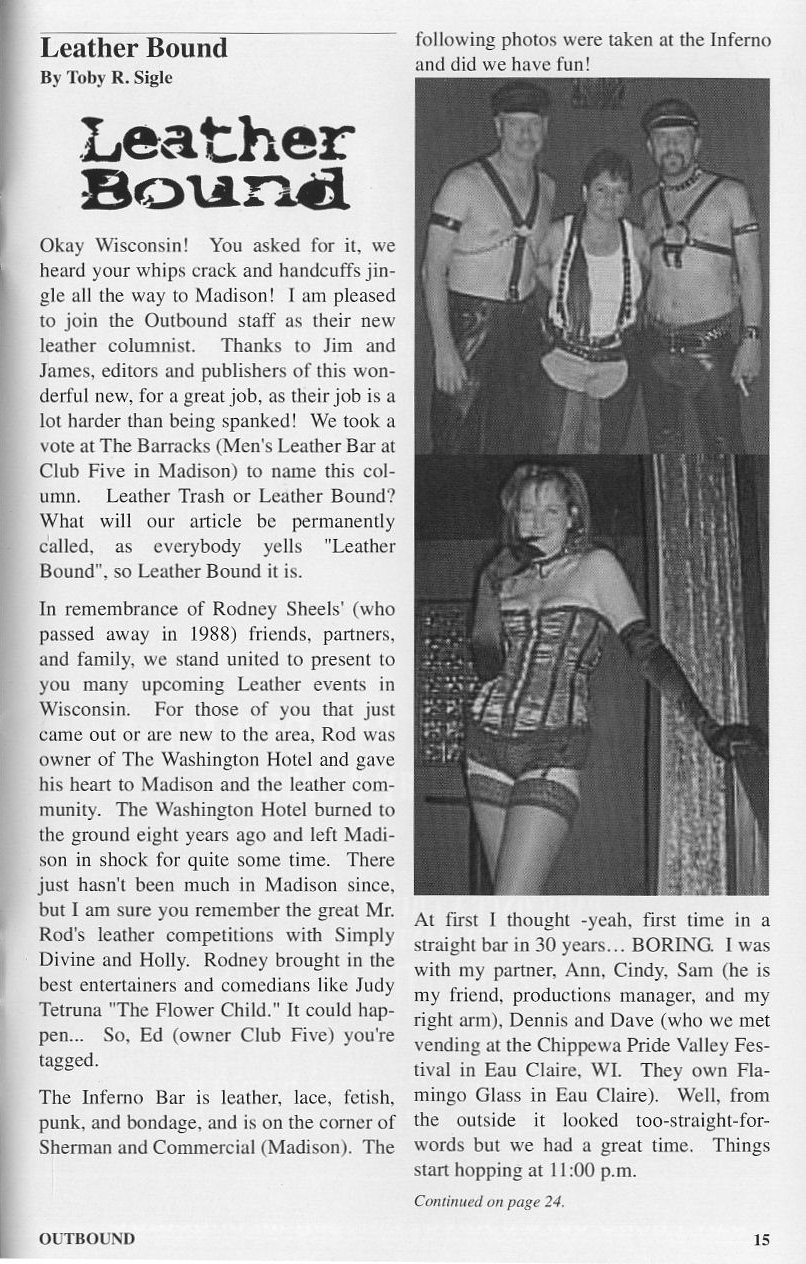 Leather Bound
By Toby R. Sigle

Leather Bound

Okay Wisconsin! You asked for it, we heard your whips crack and handcuffs jingle all the way to Madison! I am pleased to join the Outbound staff as their new leather columnist. Thanks to Jim and James, editors and publishers of this wonderful new, for a great job, as their job is a lot harder than being spanked! We took a vote at The Barracks (Men's Leather Bar at Club Five in Madison) to name this column. Leather Trash or Leather Bound? What will our article be permanently called, as everybody yells "Leather Bound", so Leather Bound it is.

In remembrance of Rodney Sheels' (who passed away in 1988) friends, partners, and family, we stand united to present to you many upcoming Leather events in Wisconsin. For those of you that just came out or are new to the area, Rod was owner of The Washington Hotel and gave his heart to Madison and the leather community. The Washington Hotel burned to the ground eight years ago and left Madison in shock for quite some time. There just hasn't been much in Madison since, but I am sure you remember the great Mr. Rod's leather competitions with Simply Divine and Holly. Rodney brought in the best entertainers and comedians like Judy Tetruna "The Flower Child." It could happen... So, Ed (owner Club Five) you're tagged.

The Inferno Bar is leather, lace, fetish, punk, and bondage, and is on the corner of Sherman and Commercial (Madison). The following photos were taken at the Inferno and did we have fun!

At first I thought -yeah, first time in a straight bar in 30 years... BORING. I was with my partner, Ann, Cindy, Sam (he is my friend, productions manager, and my right arm), Dennis and Dave (who we met vending at the Chippewa Pride Valley Festival in Eau Claire, WI. They own Flamingo Glass in Eau Claire). Well, from the outside it looked too-straight-for-words but we had a great time. Things start hopping at 11:00 p.m.

Continued on page 24.

OUTBOUND

15